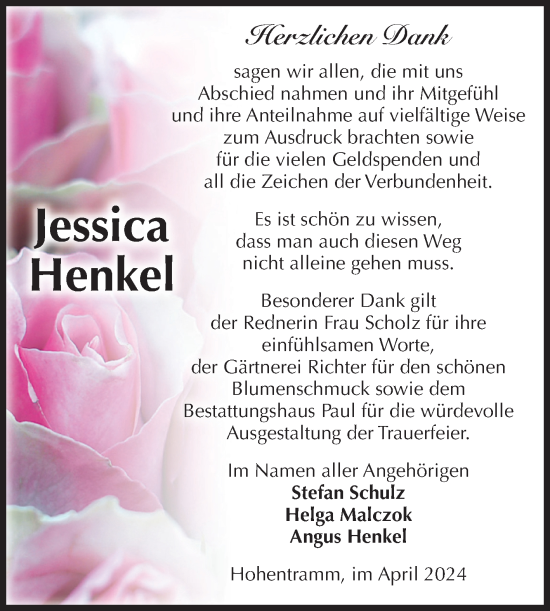 Herzlichen Dank

sagen wir allen, die mit uns Abschied nahmen und ihr Mitgefühl und ihre Anteilnahme auf vielfältige Weise zum Ausdruck brachten sowie für die vielen Geldspenden und all die Zeichen der Verbundenheit.

Jessica Henkel

Es ist schön zu wissen, dass man auch diesen Weg nicht alleine gehen muss.

Besonderer Dank gilt der Rednerin Frau Scholz für ihre einfühlsamen Worte, der Gärtnerei Richter für den schönen Blumenschmuck sowie dem Bestattungshaus Paul für die würdevolle Ausgestaltung der Trauerfeier.

Im Namen aller Angehörigen
Stefan Schulz
Helga Malczok
Angus Henkel

Hohentramm, im April 2024